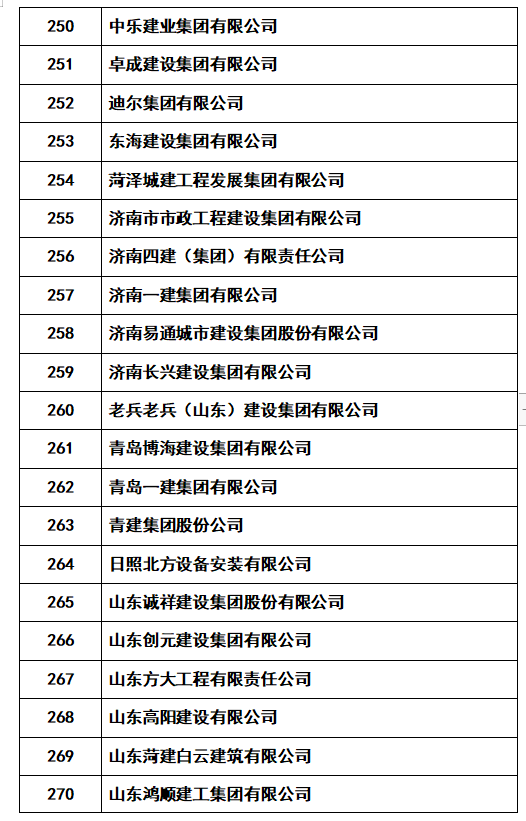 | 250 | 中乐建业集团有限公司 |
|---|---|
| 251 | 卓成建设集团有限公司 |
| 252 | 迪尔集团有限公司 |
| 253 | 东海建设集团有限公司 |
| 254 | 菏泽城建工程发展集团有限公司 |
| 255 | 济南市市政工程建设集团有限公司 |
| 256 | 济南四建（集团）有限责任公司 |
| 257 | 济南一建集团有限公司 |
| 258 | 济南易通城市建设集团股份有限公司 |
| 259 | 济南长兴建设集团有限公司 |
| 260 | 老兵老兵（山东）建设集团有限公司 |
| 261 | 青岛博海建设集团有限公司 |
| 262 | 青岛一建集团有限公司 |
| 263 | 青建集团股份公司 |
| 264 | 日照北方设备安装有限公司 |
| 265 | 山东诚祥建设集团股份有限公司 |
| 266 | 山东创元建设集团有限公司 |
| 267 | 山东方大工程有限责任公司 |
| 268 | 山东高阳建设有限公司 |
| 269 | 山东菏建白云建筑有限公司 |
| 270 | 山东鸿顺建工集团有限公司 |